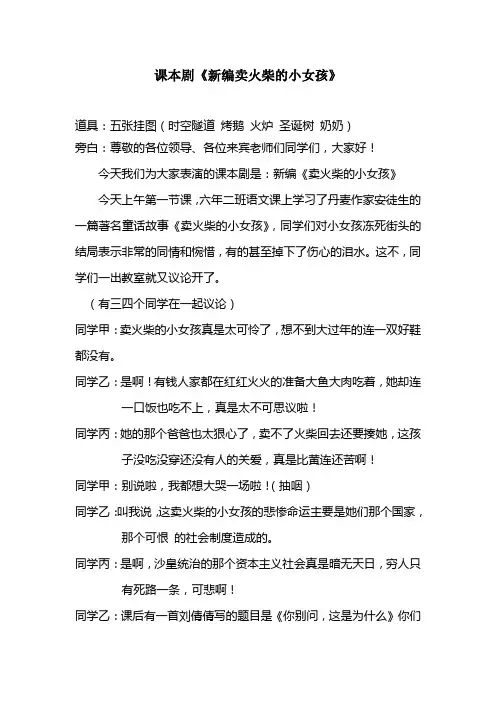 课本剧《新编卖火柴的小女孩》

道具：五张挂图（时空隧道 烤鹅 火炉 圣诞树 奶奶）

旁白：尊敬的各位领导、各位来宾老师们同学们，大家好！

今天我们为大家表演的课本剧是：新编《卖火柴的小女孩》

今天上午第一节课，六年二班语文课上学习了丹麦作家安徒生的一篇著名童话故事《卖火柴的小女孩》，同学们对小女孩冻死街头的结局表示非常的同情和惋惜，有的甚至掉下了伤心的泪水。这不，同学们一出教室就又议论开了。

（有三四个同学在一起议论）

同学甲：卖火柴的小女孩真是太可怜了，想不到大过年的连一双好鞋都没有。

同学乙：是啊！有钱人家都在红红火火的准备大鱼大肉吃着，她却连一口饭也吃不上，真是太不可思议啦！

同学丙：她的那个爸爸也太狠心了，卖不了火柴回去还要揍她，这孩子没吃没穿还没有人的关爱，真是比黄连还苦啊！

同学甲：别说啦，我都想大哭一场啦！（抽咽）

同学乙：叫我说，这卖火柴的小女孩的悲惨命运主要是她们那个国家，那个可恨 的社会制度造成的。

同学丙：是啊，沙皇统治的那个资本主义社会真是暗无天日，穷人只有死路一条，可悲啊！

同学乙：课后有一首刘倩倩写的题目是《你别问，这是为什么》你们